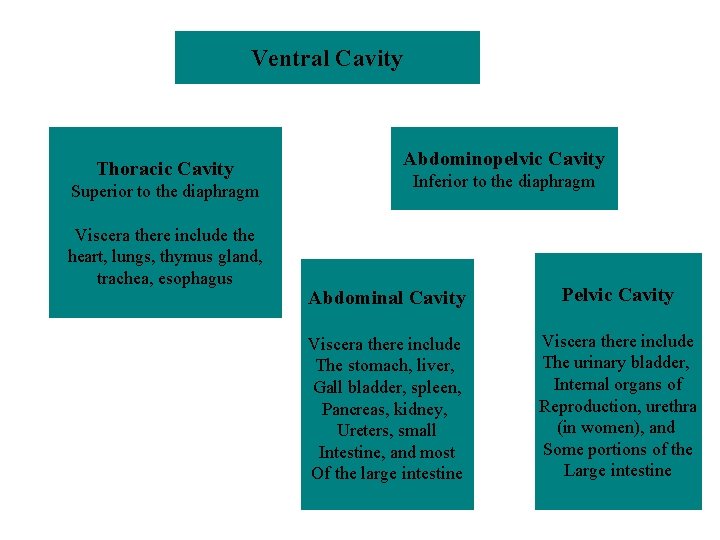 Ventral Cavity

Thoracic Cavity
Superior to the diaphragm

Viscera there include the heart, lungs, thymus gland, trachea, esophagus

Abdominopelvic Cavity
Inferior to the diaphragm

Abdominal Cavity

Viscera there include The stomach, liver, Gall bladder, spleen, Pancreas, kidney, Ureters, small Intestine, and most Of the large intestine

Pelvic Cavity

Viscera there include The urinary bladder, Internal organs of Reproduction, urethra (in women), and Some portions of the Large intestine